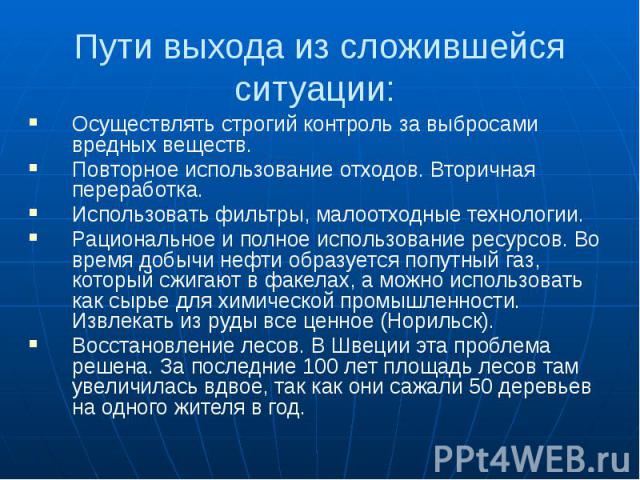 Пути выхода из сложившейся ситуации:

▪ Осуществлять строгий контроль за выбросами вредных веществ.

▪ Повторное использование отходов. Вторичная переработка.

▪ Использовать фильтры, малоотходные технологии.

▪ Рациональное и полное использование ресурсов. Во время добычи нефти образуется попутный газ, который сжигают в факелах, а можно использовать как сырье для химической промышленности. Извлекать из руды все ценное (Норильск).

▪ Восстановление лесов. В Швеции эта проблема решена. За последние 100 лет площадь лесов там увеличилась вдвое, так как они сажали 50 деревьев на одного жителя в год.

PPt4WEB.ru